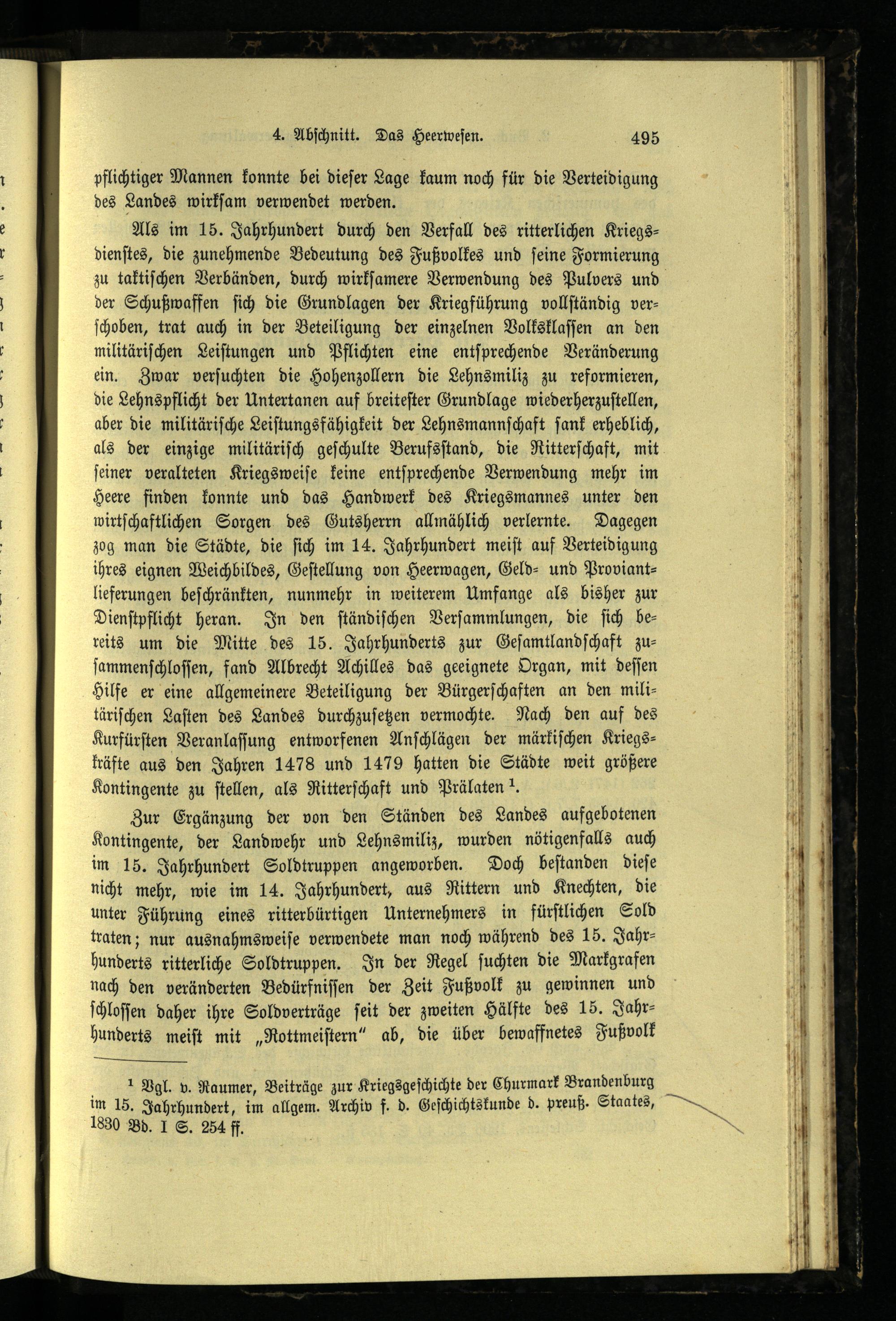 4. Abschnitt. Das Heerwesen. 495

pflichtiger Mannen konnte bei dieser Lage kaum noch für die Verteidigung des Landes wirksam verwendet werden.

Als im 15. Jahrhundert durch den Verfall des ritterlichen Kriegsdienstes, die zunehmende Bedeutung des Fußvolkes und seine Formierung zu taktischen Verbänden, durch wirksamere Verwendung des Pulvers und der Schußwaffen sich die Grundlagen der Kriegführung vollständig verschoben, trat auch in der Beteiligung der einzelnen Volksklassen an den militärischen Leistungen und Pflichten eine entsprechende Veränderung ein. Zwar versuchten die Hohenzollern die Lehnsmiliz zu reformieren, die Lehnspflicht der Untertanen auf breitester Grundlage wiederherzustellen, aber die militärische Leistungsfähigkeit der Lehnsmannschaft sank erheblich, als der einzige militärisch geschulte Berufsstand, die Ritterschaft, mit seiner veralteten Kriegsweise keine entsprechende Verwendung mehr im Heere finden konnte und das Handwerk des Kriegsmannes unter den wirtschaftlichen Sorgen des Gutsherrn allmählich verlernte. Dagegen zog man die Städte, die sich im 14. Jahrhundert meist auf Verteidigung ihres eignen Weichbildes, Gestellung von Heerwagen, Geld- und Proviantlieferungen beschränkten, nunmehr in weiterem Umfange als bisher zur Dienstpflicht heran. In den ständischen Versammlungen, die sich bereits um die Mitte des 15. Jahrhunderts zur Gesamtlandschaft zusammenschlossen, fand Albrecht Achilles das geeignete Organ, mit dessen Hilfe er eine allgemeinere Beteiligung der Bürgerschaften an den militärischen Lasten des Landes durchzusetzen vermochte. Nach den auf des Kurfürsten Veranlassung entworfenen Anschlägen der märkischen Kriegskräfte aus den Jahren 1478 und 1479 hatten die Städte weit größere Kontingente zu stellen, als Ritterschaft und Prälaten $^1$.

Zur Ergänzung der von den Ständen des Landes aufgebotenen Kontingente, der Landwehr und Lehnsmiliz, wurden nötigenfalls auch im 15. Jahrhundert Soldtruppen angeworben. Doch bestanden diese nicht mehr, wie im 14. Jahrhundert, aus Rittern und Knechten, die unter Führung eines ritterbürtigen Unternehmers in fürstlichen Sold traten; nur ausnahmsweise verwendete man noch während des 15. Jahrhunderts ritterliche Soldtruppen. In der Regel suchten die Markgrafen nach den veränderten Bedürfnissen der Zeit Fußvolk zu gewinnen und schlossen daher ihre Soldverträge seit der zweiten Hälfte des 15. Jahrhunderts meist mit „Rottmeistern" ab, die über bewaffnetes Fußvolk

$^1$ Vgl. v. Raumer, Beiträge zur Kriegsgeschichte der Churmark Brandenburg im 15. Jahrhundert, im allgem. Archiv f. d. Geschichtskunde d. preuß. Staates, 1830 Bd. I S. 254 ff.